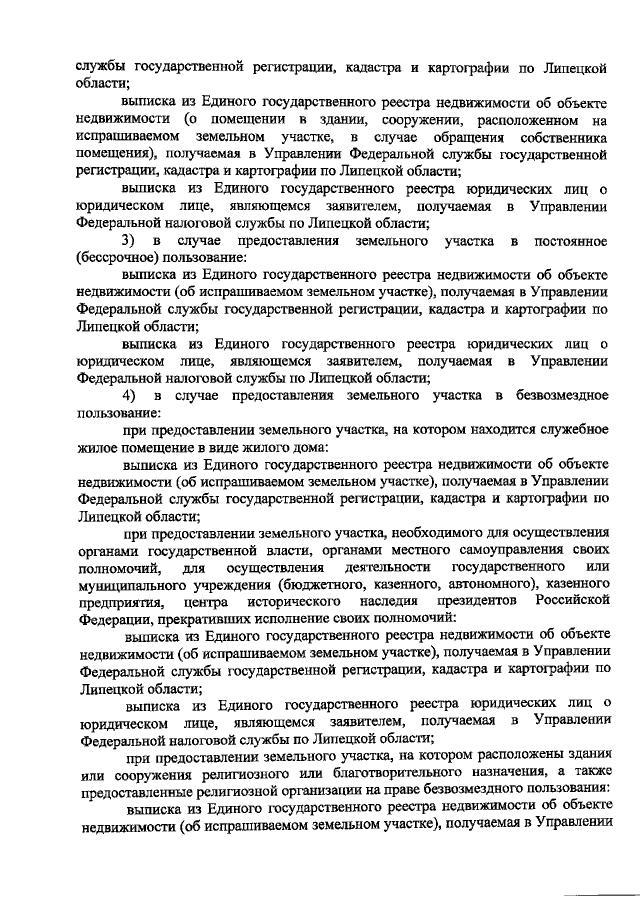 службы государственной регистрации, кадастра и картографии по Липецкой области;

выписка из Единого государственного реестра недвижимости об объекте недвижимости (о помещении в здании, сооружении, расположенном на испрашиваемом земельном участке, в случае обращения собственника помещения), получаемая в Управлении Федеральной службы государственной регистрации, кадастра и картографии по Липецкой области;

выписка из Единого государственного реестра юридических лиц о юридическом лице, являющемся заявителем, получаемая в Управлении Федеральной налоговой службы по Липецкой области;

3) в случае предоставления земельного участка в постоянное (бессрочное) пользование:

выписка из Единого государственного реестра недвижимости об объекте недвижимости (об испрашиваемом земельном участке), получаемая в Управлении Федеральной службы государственной регистрации, кадастра и картографии по Липецкой области;

выписка из Единого государственного реестра юридических лиц о юридическом лице, являющемся заявителем, получаемая в Управлении Федеральной налоговой службы по Липецкой области;

4) в случае предоставления земельного участка в безвозмездное пользование:

при предоставлении земельного участка, на котором находится служебное жилое помещение в виде жилого дома:

выписка из Единого государственного реестра недвижимости об объекте недвижимости (об испрашиваемом земельном участке), получаемая в Управлении Федеральной службы государственной регистрации, кадастра и картографии по Липецкой области;

при предоставлении земельного участка, необходимого для осуществления органами государственной власти, органами местного самоуправления своих полномочий, для осуществления деятельности государственного или муниципального учреждения (бюджетного, казенного, автономного), казенного предприятия, центра исторического наследия президентов Российской Федерации, прекративших исполнение своих полномочий:

выписка из Единого государственного реестра недвижимости об объекте недвижимости (об испрашиваемом земельном участке), получаемая в Управлении Федеральной службы государственной регистрации, кадастра и картографии по Липецкой области;

выписка из Единого государственного реестра юридических лиц о юридическом лице, являющемся заявителем, получаемая в Управлении Федеральной налоговой службы по Липецкой области;

при предоставлении земельного участка, на котором расположены здания или сооружения религиозного или благотворительного назначения, а также предоставленные религиозной организации на праве безвозмездного пользования:

выписка из Единого государственного реестра недвижимости об объекте недвижимости (об испрашиваемом земельном участке), получаемая в Управлении